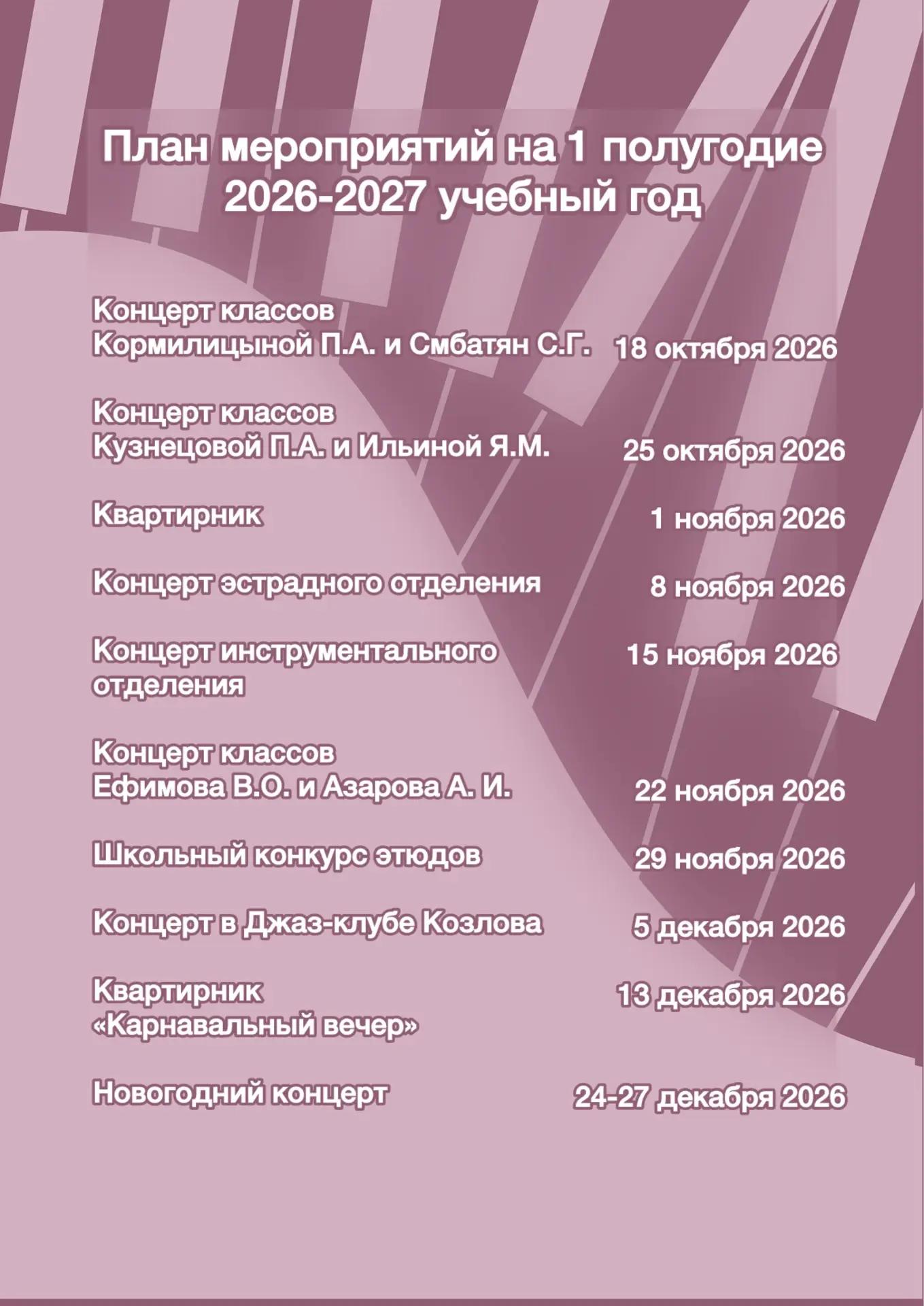 План мероприятий на 1 полугодие
2026-2027 учебный год

Концерт классов
Кормилицыной П.А. и Смбатян С.Г. 18 октября 2026

Концерт классов
Кузнецовой П.А. и Ильиной Я.М. 25 октября 2026

Квартирник 1 ноября 2026

Концерт эстрадного отделения 8 ноября 2026

Концерт инструментального отделения 15 ноября 2026

Концерт классов
Ефимова В.О. и Азарова А. И. 22 ноября 2026

Школьный конкурс этюдов 29 ноября 2026

Концерт в Джаз-клубе Козлова 5 декабря 2026

Квартирник
«Карнавальный вечер» 13 декабря 2026

Новогодний концерт 24-27 декабря 2026